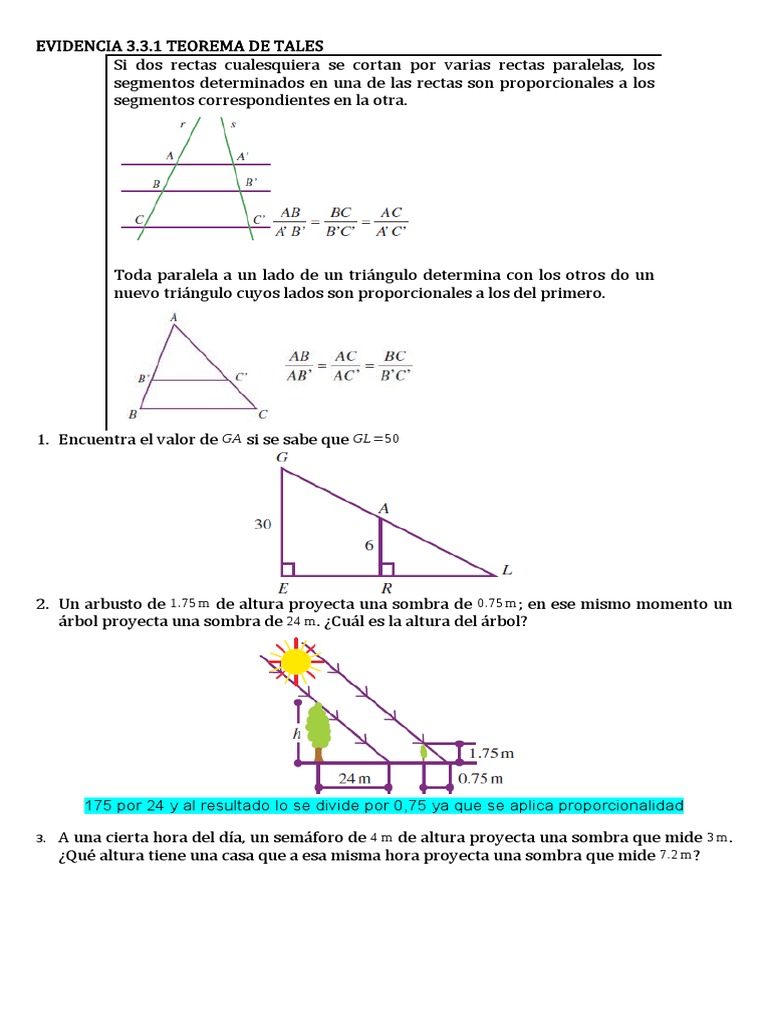 EVIDENCIA 3.3.1 TEOREMA DE TALES

Si dos rectas cualesquiera se cortan por varias rectas paralelas, los segmentos determinados en una de las rectas son proporcionales a los segmentos correspondientes en la otra.

r s
A A'
B B'
C C'

$\frac{AB}{A'B'} = \frac{BC}{B'C'} = \frac{AC}{A'C'}$

Toda paralela a un lado de un triángulo determina con los otros do un nuevo triángulo cuyos lados son proporcionales a los del primero.

A
B' C'
B C

$\frac{AB}{AB'} = \frac{AC}{AC'} = \frac{BC}{B'C'}$

1. Encuentra el valor de $GA$ si se sabe que $GL = 50$

G
A
30
6
E R L

2. Un arbusto de $1.75\,m$ de altura proyecta una sombra de $0.75\,m$; en ese mismo momento un árbol proyecta una sombra de $24\,m$. ¿Cuál es la altura del árbol?

h
24 m
1.75 m
0.75 m

175 por 24 y al resultado lo se divide por 0,75 ya que se aplica proporcionalidad

3. A una cierta hora del día, un semáforo de $4\,m$ de altura proyecta una sombra que mide $3\,m$. ¿Qué altura tiene una casa que a esa misma hora proyecta una sombra que mide $7.2\,m$?